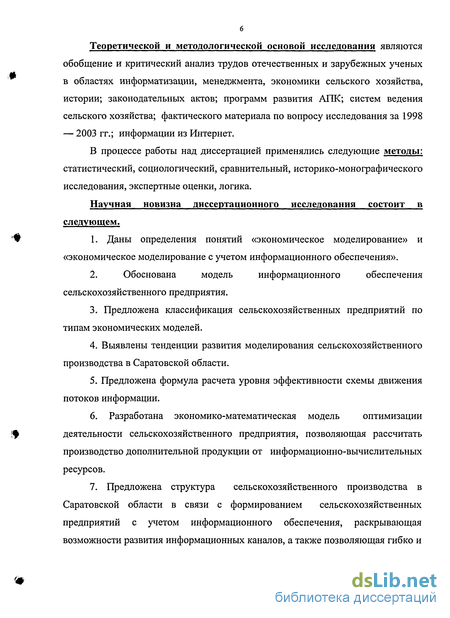 6

Теоретической и методологической основой исследования являются обобщение и критический анализ трудов отечественных и зарубежных ученых в областях информатизации, менеджмента, экономики сельского хозяйства, истории; законодательных актов; программ развития АПК; систем ведения сельского хозяйства; фактического материала по вопросу исследования за 1998 — 2003 гг.; информации из Интернет.

В процессе работы над диссертацией применялись следующие методы: статистический, социологический, сравнительный, историко-монографического исследования, экспертные оценки, логика.

Научная новизна диссертационного исследования состоит в следующем.

1. Даны определения понятий «экономическое моделирование» и «экономическое моделирование с учетом информационного обеспечения».

2. Обоснована модель информационного обеспечения сельскохозяйственного предприятия.

3. Предложена классификация сельскохозяйственных предприятий по типам экономических моделей.

4. Выявлены тенденции развития моделирования сельскохозяйственного производства в Саратовской области.

5. Предложена формула расчета уровня эффективности схемы движения потоков информации.

6. Разработана экономико-математическая модель оптимизации деятельности сельскохозяйственного предприятия, позволяющая рассчитать производство дополнительной продукции от информационно-вычислительных ресурсов.

7. Предложена структура сельскохозяйственного производства в Саратовской области в связи с формированием сельскохозяйственных предприятий с учетом информационного обеспечения, раскрывающая возможности развития информационных каналов, а также позволяющая гибко и

dsLib.net
библиотека диссертаций